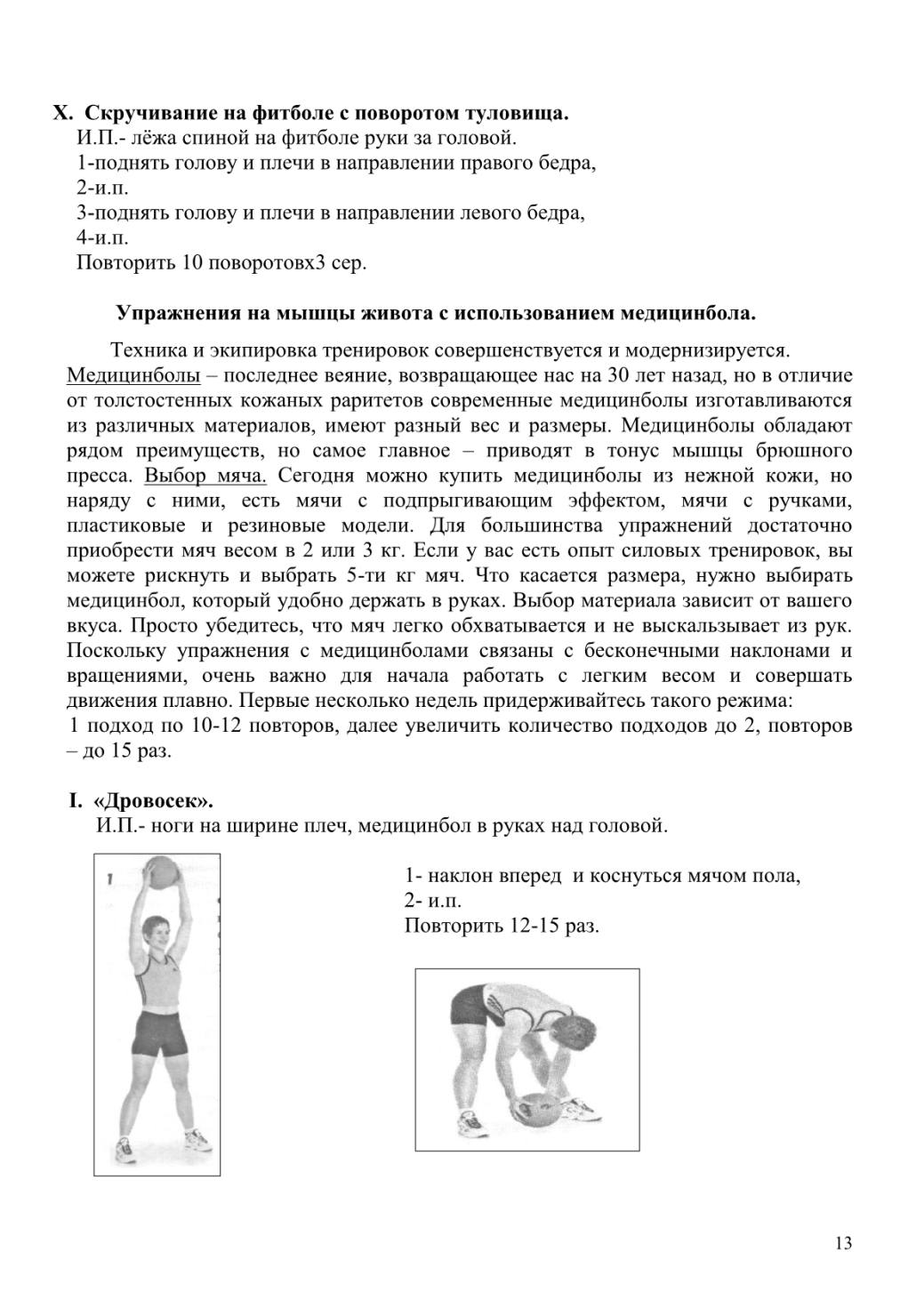 X. Скручивание на фитболе с поворотом туловища.
И.П.- лёжа спиной на фитболе руки за головой.
1-поднять голову и плечи в направлении правого бедра,
2-и.п.
3-поднять голову и плечи в направлении левого бедра,
4-и.п.
Повторить 10 поворотовх3 сер.

Упражнения на мышцы живота с использованием медицинбола.

Техника и экипировка тренировок совершенствуется и модернизируется. Медицинболы – последнее веяние, возвращающее нас на 30 лет назад, но в отличие от толстостенных кожаных раритетов современные медицинболы изготавливаются из различных материалов, имеют разный вес и размеры. Медицинболы обладают рядом преимуществ, но самое главное – приводят в тонус мышцы брюшного пресса. Выбор мяча. Сегодня можно купить медицинболы из нежной кожи, но наряду с ними, есть мячи с подпрыгивающим эффектом, мячи с ручками, пластиковые и резиновые модели. Для большинства упражнений достаточно приобрести мяч весом в 2 или 3 кг. Если у вас есть опыт силовых тренировок, вы можете рискнуть и выбрать 5-ти кг мяч. Что касается размера, нужно выбирать медицинбол, который удобно держать в руках. Выбор материала зависит от вашего вкуса. Просто убедитесь, что мяч легко обхватывается и не выскальзывает из рук. Поскольку упражнения с медицинболами связаны с бесконечными наклонами и вращениями, очень важно для начала работать с легким весом и совершать движения плавно. Первые несколько недель придерживайтесь такого режима:
1 подход по 10-12 повторов, далее увеличить количество подходов до 2, повторов – до 15 раз.

I. «Дровосек».
И.П.- ноги на ширине плеч, медицинбол в руках над головой.

1

1- наклон вперед и коснуться мячом пола,
2- и.п.
Повторить 12-15 раз.

13